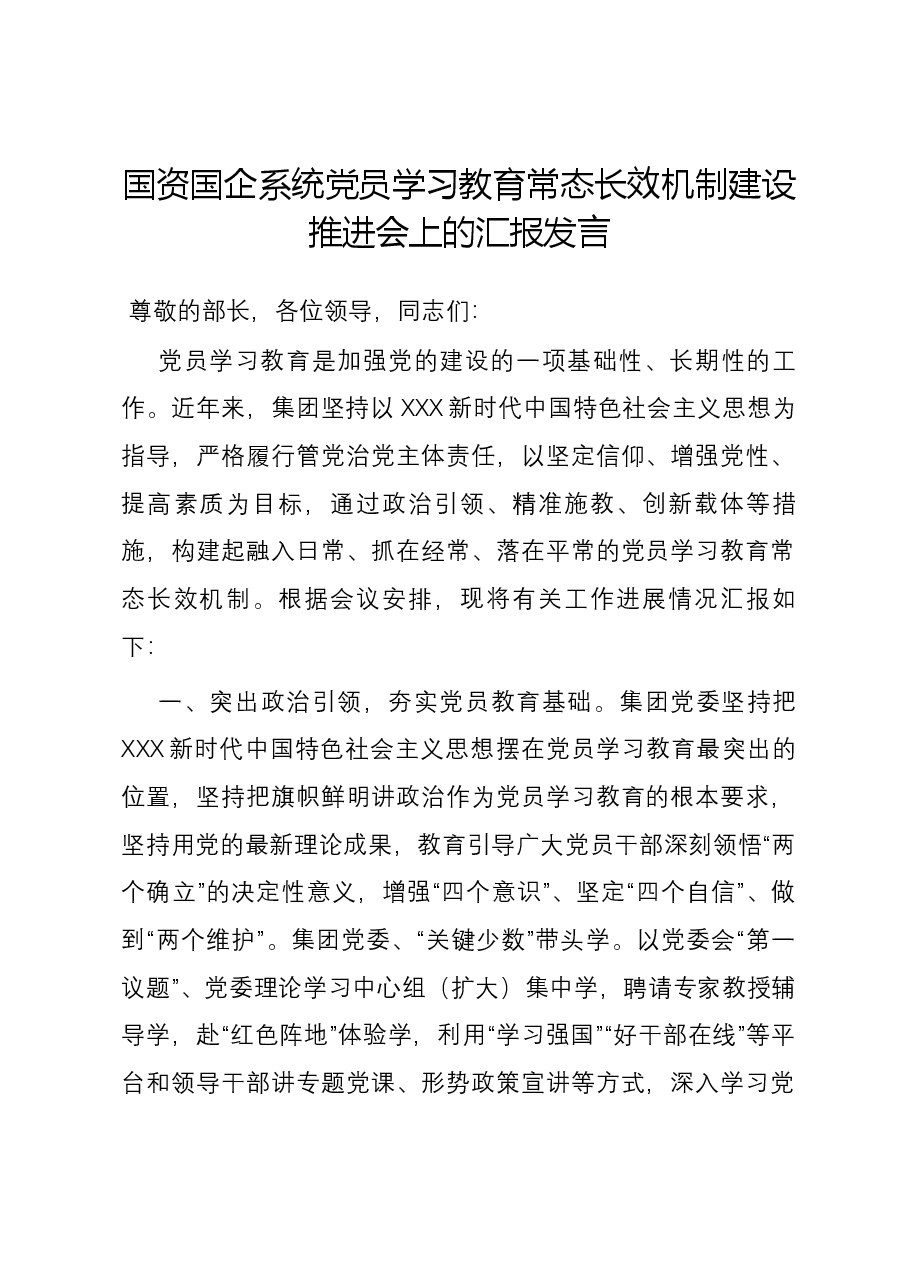 国资国企系统党员学习教育常态长效机制建设推进会上的汇报发言

尊敬的部长，各位领导，同志们：

党员学习教育是加强党的建设的一项基础性、长期性的工作。近年来，集团坚持以XXX新时代中国特色社会主义思想为指导，严格履行管党治党主体责任，以坚定信仰、增强党性、提高素质为目标，通过政治引领、精准施教、创新载体等措施，构建起融入日常、抓在经常、落在平常的党员学习教育常态长效机制。根据会议安排，现将有关工作进展情况汇报如下：

一、突出政治引领，夯实党员教育基础。集团党委坚持把XXX新时代中国特色社会主义思想摆在党员学习教育最突出的位置，坚持把旗帜鲜明讲政治作为党员学习教育的根本要求，坚持用党的最新理论成果，教育引导广大党员干部深刻领悟“两个确立”的决定性意义，增强“四个意识”、坚定“四个自信”、做到“两个维护”。集团党委、“关键少数”带头学。以党委会“第一议题”、党委理论学习中心组（扩大）集中学，聘请专家教授辅导学，赴“红色阵地”体验学，利用“学习强国”“好干部在线”等平台和领导干部讲专题党课、形势政策宣讲等方式，深入学习党